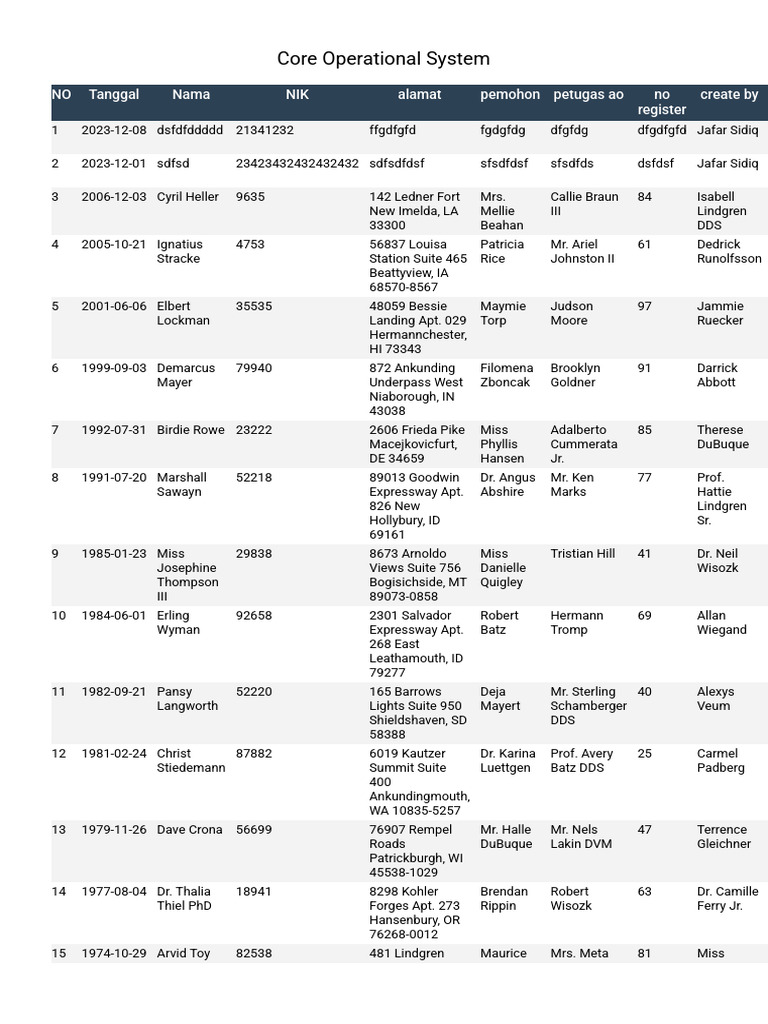 Core Operational System

| NO | Tanggal | Nama | NIK | alamat | pemohon | petugas ao | no register | create by |
|---|---|---|---|---|---|---|---|---|
| 1 | 2023-12-08 | dsfdfddddd | 21341232 | ffgdfgfd | fgdgfdg | dfgfdg | dfgdfgfd | Jafar Sidiq |
| 2 | 2023-12-01 | sdfsd | 23423432432432432 | sdfsdfdsf | sfsdfdsf | sfsdfds | dsfdsf | Jafar Sidiq |
| 3 | 2006-12-03 | Cyril Heller | 9635 | 142 Ledner Fort New Imelda, LA 33300 | Mrs. Mellie Beahan | Callie Braun III | 84 | Isabell Lindgren DDS |
| 4 | 2005-10-21 | Ignatius Stracke | 4753 | 56837 Louisa Station Suite 465 Beattyview, IA 68570-8567 | Patricia Rice | Mr. Ariel Johnston II | 61 | Dedrick Runolfsson |
| 5 | 2001-06-06 | Elbert Lockman | 35535 | 48059 Bessie Landing Apt. 029 Hermannchester, HI 73343 | Maymie Torp | Judson Moore | 97 | Jammie Ruecker |
| 6 | 1999-09-03 | Demarcus Mayer | 79940 | 872 Ankunding Underpass West Niaborough, IN 43038 | Filomena Zboncak | Brooklyn Goldner | 91 | Darrick Abbott |
| 7 | 1992-07-31 | Birdie Rowe | 23222 | 2606 Frieda Pike Macejkovicfurt, DE 34659 | Miss Phyllis Hansen | Adalberto Cummerata Jr. | 85 | Therese DuBuque |
| 8 | 1991-07-20 | Marshall Sawayn | 52218 | 89013 Goodwin Expressway Apt. 826 New Hollybury, ID 69161 | Dr. Angus Abshire | Mr. Ken Marks | 77 | Prof. Hattie Lindgren Sr. |
| 9 | 1985-01-23 | Miss Josephine Thompson III | 29838 | 8673 Arnoldo Views Suite 756 Bogisichside, MT 89073-0858 | Miss Danielle Quigley | Tristian Hill | 41 | Dr. Neil Wisozk |
| 10 | 1984-06-01 | Erling Wyman | 92658 | 2301 Salvador Expressway Apt. 268 East Leathamouth, ID 79277 | Robert Batz | Hermann Tromp | 69 | Allan Wiegand |
| 11 | 1982-09-21 | Pansy Langworth | 52220 | 165 Barrows Lights Suite 950 Shieldshaven, SD 58388 | Deja Mayert | Mr. Sterling Schamberger DDS | 40 | Alexys Veum |
| 12 | 1981-02-24 | Christ Stiedemann | 87882 | 6019 Kautzer Summit Suite 400 Ankundingmouth, WA 10835-5257 | Dr. Karina Luettgen | Prof. Avery Batz DDS | 25 | Carmel Padberg |
| 13 | 1979-11-26 | Dave Crona | 56699 | 76907 Rempel Roads Patrickburgh, WI 45538-1029 | Mr. Halle DuBuque | Mr. Nels Lakin DVM | 47 | Terrence Gleichner |
| 14 | 1977-08-04 | Dr. Thalia Thiel PhD | 18941 | 8298 Kohler Forges Apt. 273 Hansenbury, OR 76268-0012 | Brendan Rippin | Robert Wisozk | 63 | Dr. Camille Ferry Jr. |
| 15 | 1974-10-29 | Arvid Toy | 82538 | 481 Lindgren | Maurice | Mrs. Meta | 81 | Miss |